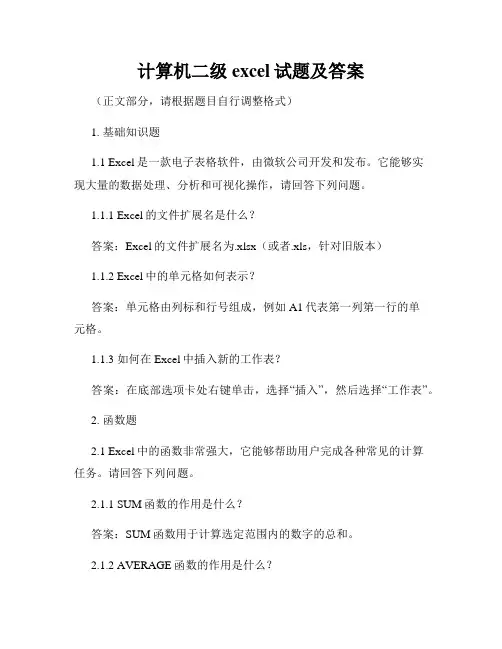 计算机二级 excel 试题及答案

（正文部分，请根据题目自行调整格式）

1. 基础知识题

1.1 Excel 是一款电子表格软件，由微软公司开发和发布。它能够实现大量的数据处理、分析和可视化操作，请回答下列问题。

1.1.1 Excel 的文件扩展名是什么？

答案：Excel 的文件扩展名为.xlsx（或者.xls，针对旧版本）

1.1.2 Excel 中的单元格如何表示？

答案：单元格由列标和行号组成，例如 A1 代表第一列第一行的单元格。

1.1.3 如何在 Excel 中插入新的工作表？

答案：在底部选项卡处右键单击，选择“插入”，然后选择“工作表”。

2. 函数题

2.1 Excel 中的函数非常强大，它能够帮助用户完成各种常见的计算任务。请回答下列问题。

2.1.1 SUM 函数的作用是什么？

答案：SUM 函数用于计算选定范围内的数字的总和。

2.1.2 AVERAGE 函数的作用是什么？